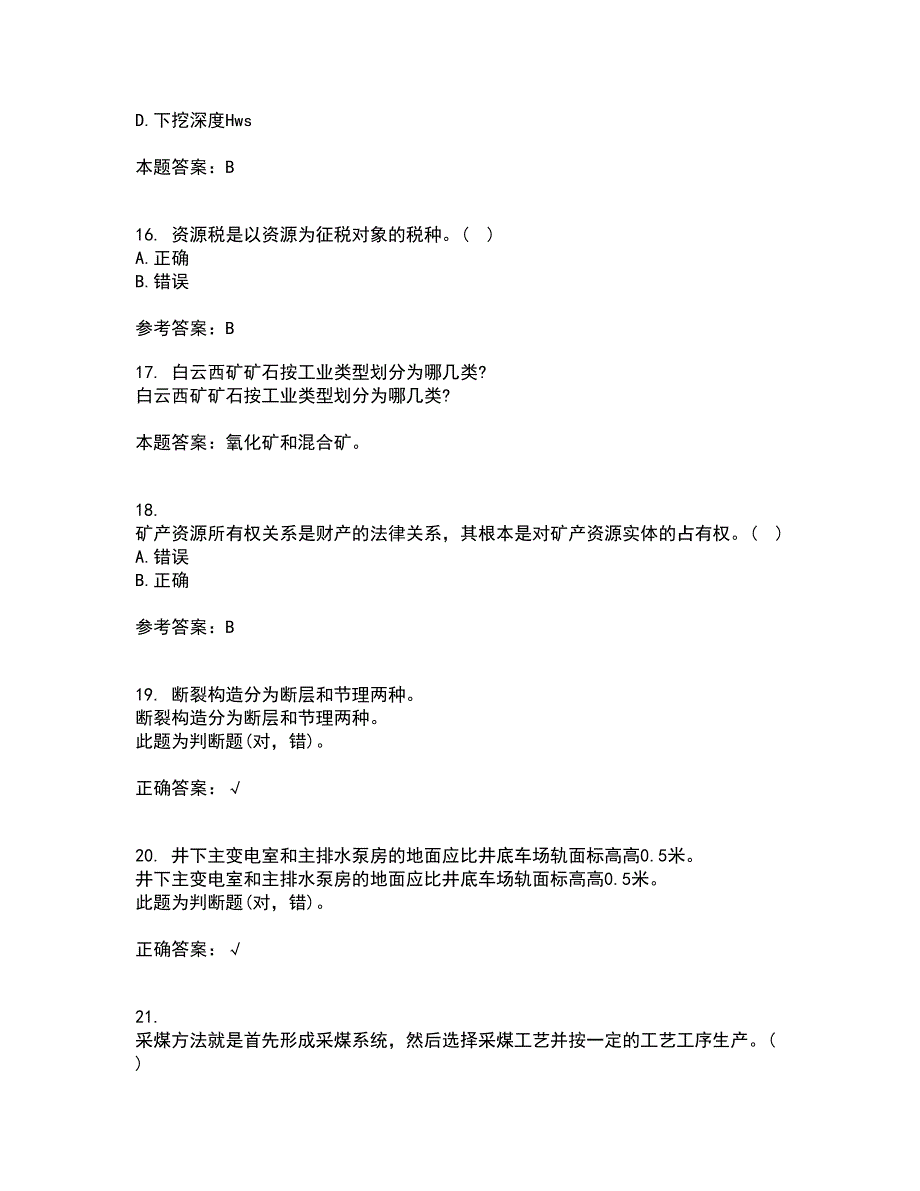 D. 下挖深度Hws

本题答案：B

16. 资源税是以资源为征税对象的税种。（ ）
A. 正确
B. 错误

参考答案：B

17. 白云西矿矿石按工业类型划分为哪几类?
白云西矿矿石按工业类型划分为哪几类?

本题答案：氧化矿和混合矿。

18.
矿产资源所有权关系是财产的法律关系，其根本是对矿产资源实体的占有权。（ ）
A. 错误
B. 正确

参考答案：B

19. 断裂构造分为断层和节理两种。
断裂构造分为断层和节理两种。
此题为判断题(对，错)。

正确答案：√

20. 井下主变电室和主排水泵房的地面应比井底车场轨面标高高0.5米。
井下主变电室和主排水泵房的地面应比井底车场轨面标高高0.5米。
此题为判断题(对，错)。

正确答案：√

21.
采煤方法就是首先形成采煤系统，然后选择采煤工艺并按一定的工艺工序生产。（ ）